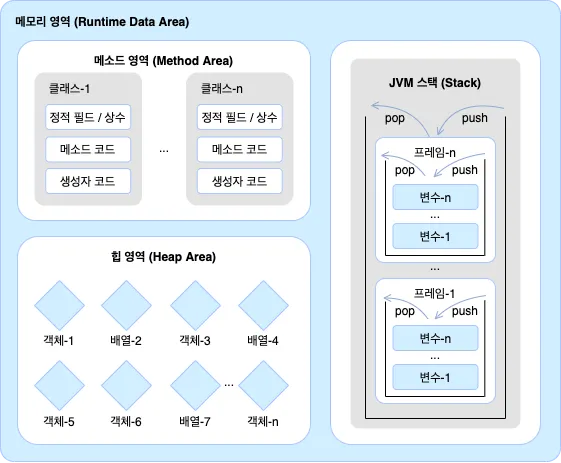 메모리 영역 (Runtime Data Area)

메소드 영역 (Method Area)

클래스-1
정적 필드 / 상수
메소드 코드
생성자 코드

...

클래스-n
정적 필드 / 상수
메소드 코드
생성자 코드

힙 영역 (Heap Area)

객체-1
배열-2
객체-3
배열-4
객체-5
객체-6
배열-7
...
객체-n

JVM 스택 (Stack)
pop
push
프레임-n
pop
push
변수-n
...
변수-1
...
프레임-1
pop
push
변수-n
...
변수-1